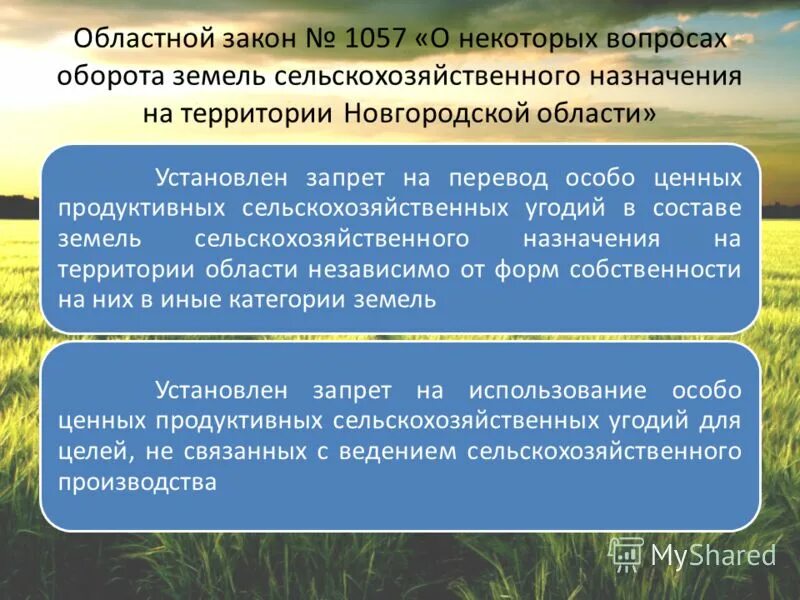 Областной закон № 1057 «О некоторых вопросах оборота земель сельскохозяйственного назначения на территории Новгородской области»

Установлен запрет на перевод особо ценных продуктивных сельскохозяйственных угодий в составе земель сельскохозяйственного назначения на территории области независимо от форм собственности на них в иные категории земель

Установлен запрет на использование особо ценных продуктивных сельскохозяйственных угодий для целей, не связанных с ведением сельскохозяйственного производства

MyShared